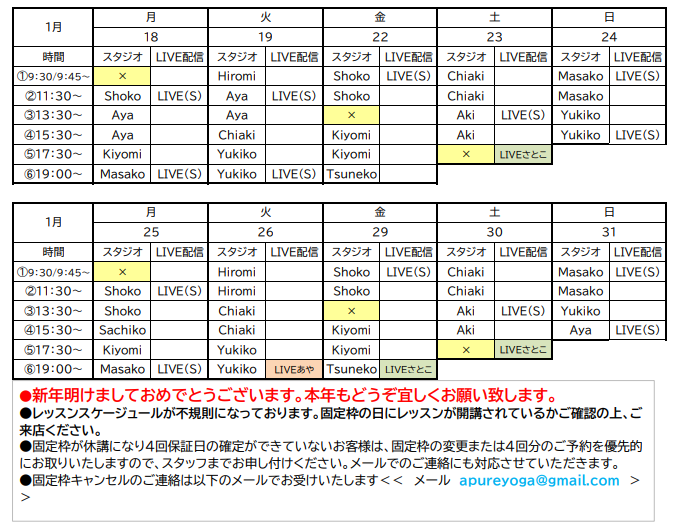 | 1月 | 月 | | 火 | | 金 | | 土 | | 日 | |
|---|---|---|---|---|---|---|---|---|---|---|
| | 18 | | 19 | | 22 | | 23 | | 24 | |
| 時間 | スタジオ | LIVE配信 | スタジオ | LIVE配信 | スタジオ | LIVE配信 | スタジオ | LIVE配信 | スタジオ | LIVE配信 |
| ①9:30/9:45～ | × | | Hiromi | | Shoko | LIVE(S) | Chiaki | | Masako | LIVE(S) |
| ②11:30～ | Shoko | LIVE(S) | Aya | LIVE(S) | Shoko | | Chiaki | | Masako | |
| ③13:30～ | Aya | | Aya | | × | | Aki | LIVE(S) | Yukiko | |
| ④15:30～ | Aya | | Chiaki | | Kiyomi | | Aki | | Yukiko | LIVE(S) |
| ⑤17:30～ | Kiyomi | | Yukiko | | Kiyomi | | × | LIVEさとこ | | |
| ⑥19:00～ | Masako | LIVE(S) | Yukiko | LIVE(S) | Tsuneko | | | | | |

| 1月 | 月 | | 火 | | 金 | | 土 | | 日 | |
|---|---|---|---|---|---|---|---|---|---|---|
| | 25 | | 26 | | 29 | | 30 | | 31 | |
| 時間 | スタジオ | LIVE配信 | スタジオ | LIVE配信 | スタジオ | LIVE配信 | スタジオ | LIVE配信 | スタジオ | LIVE配信 |
| ①9:30/9:45～ | × | | Hiromi | | Shoko | LIVE(S) | Chiaki | | Masako | LIVE(S) |
| ②11:30～ | Shoko | LIVE(S) | Hiromi | | Shoko | | Chiaki | | Masako | |
| ③13:30～ | Shoko | | Chiaki | | × | | Aki | LIVE(S) | Yukiko | |
| ④15:30～ | Sachiko | | Chiaki | | Kiyomi | | Aki | | Aya | LIVE(S) |
| ⑤17:30～ | Kiyomi | | Yukiko | | Kiyomi | | × | LIVEさとこ | | |
| ⑥19:00～ | Masako | LIVE(S) | Yukiko | LIVEあや | Tsuneko | LIVEさとこ | | | | |

●新年明けましておめでとうございます。本年もどうぞ宜しくお願い致します。
●レッスンスケージュールが不規則になっております。固定枠の日にレッスンが開講されているかご確認の上、ご来店ください。
●固定枠が休講になり4回保証日の確定ができていないお客様は、固定枠の変更または4回分のご予約を優先的にお取りいたしますので、スタッフまでお申し付けください。メールでのご連絡にも対応させていただきます。
●固定枠キャンセルのご連絡は以下のメールでお受けいたします＜＜ メール apureyoga@gmail.com ＞＞